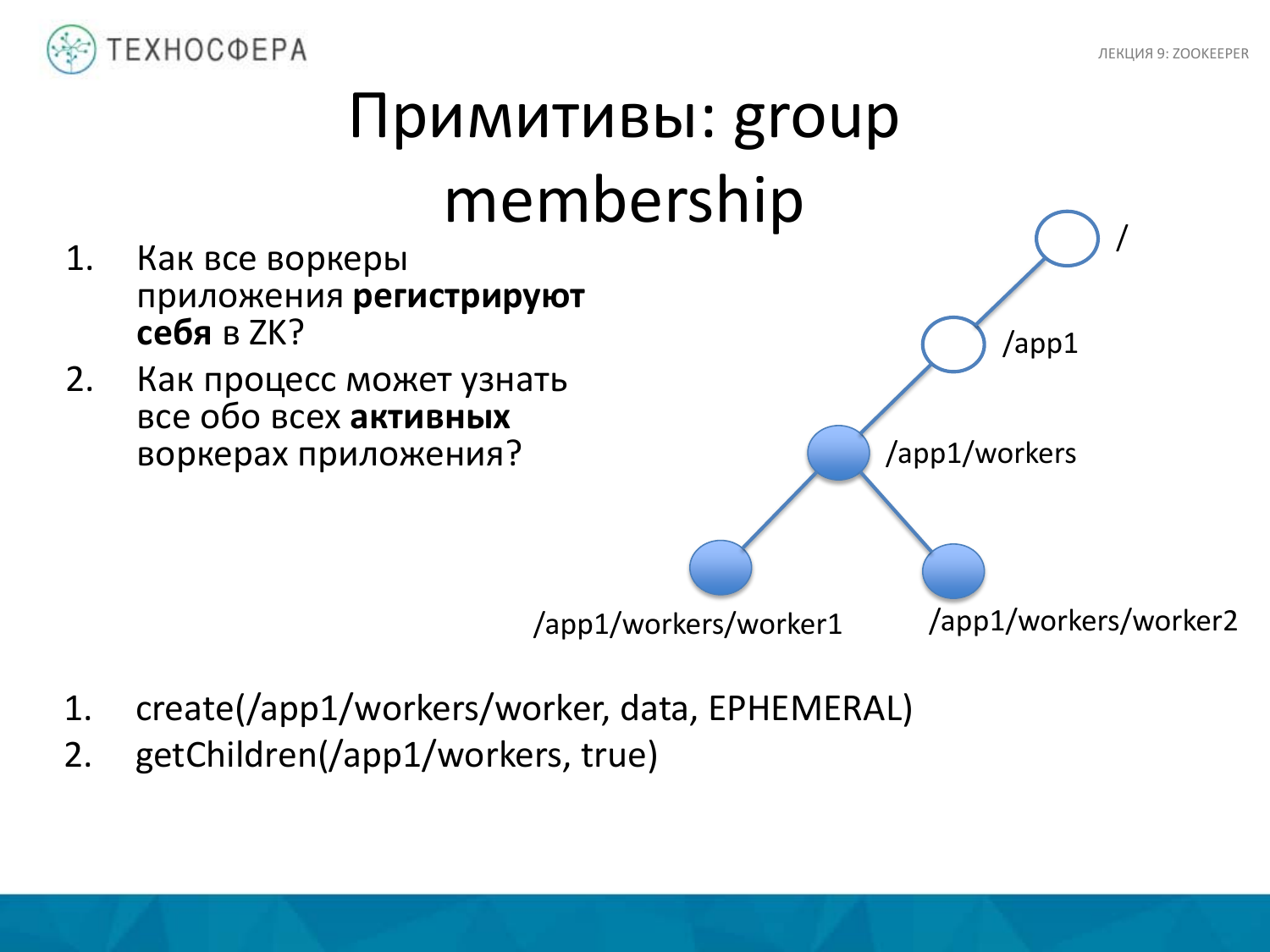 ТЕХНОСФЕРА

ЛЕКЦИЯ 9: ZOOKEEPER

Примитивы: group membership

1. Как все воркеры приложения регистрируют себя в ZK?
2. Как процесс может узнать все обо всех активных воркерах приложения?

/

/app1

/app1/workers

/app1/workers/worker1

/app1/workers/worker2

1. create(/app1/workers/worker, data, EPHEMERAL)
2. getChildren(/app1/workers, true)